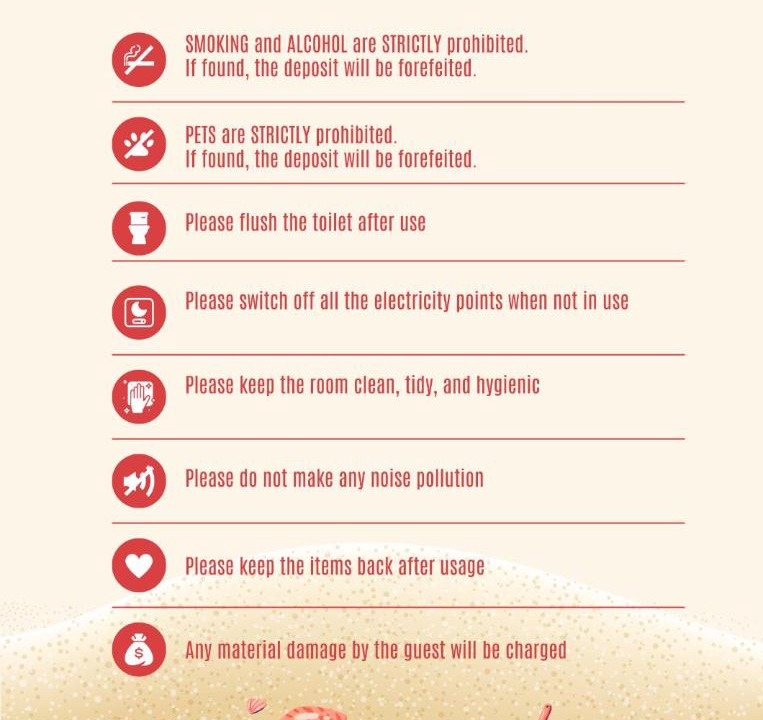 SMOKING and ALCOHOL are STRICTLY prohibited.
If found, the deposit will be forefeited.

PETS are STRICTLY prohibited.
If found, the deposit will be forefeited.

Please flush the toilet after use

Please switch off all the electricity points when not in use

Please keep the room clean, tidy, and hygienic

Please do not make any noise pollution

Please keep the items back after usage

Any material damage by the guest will be charged